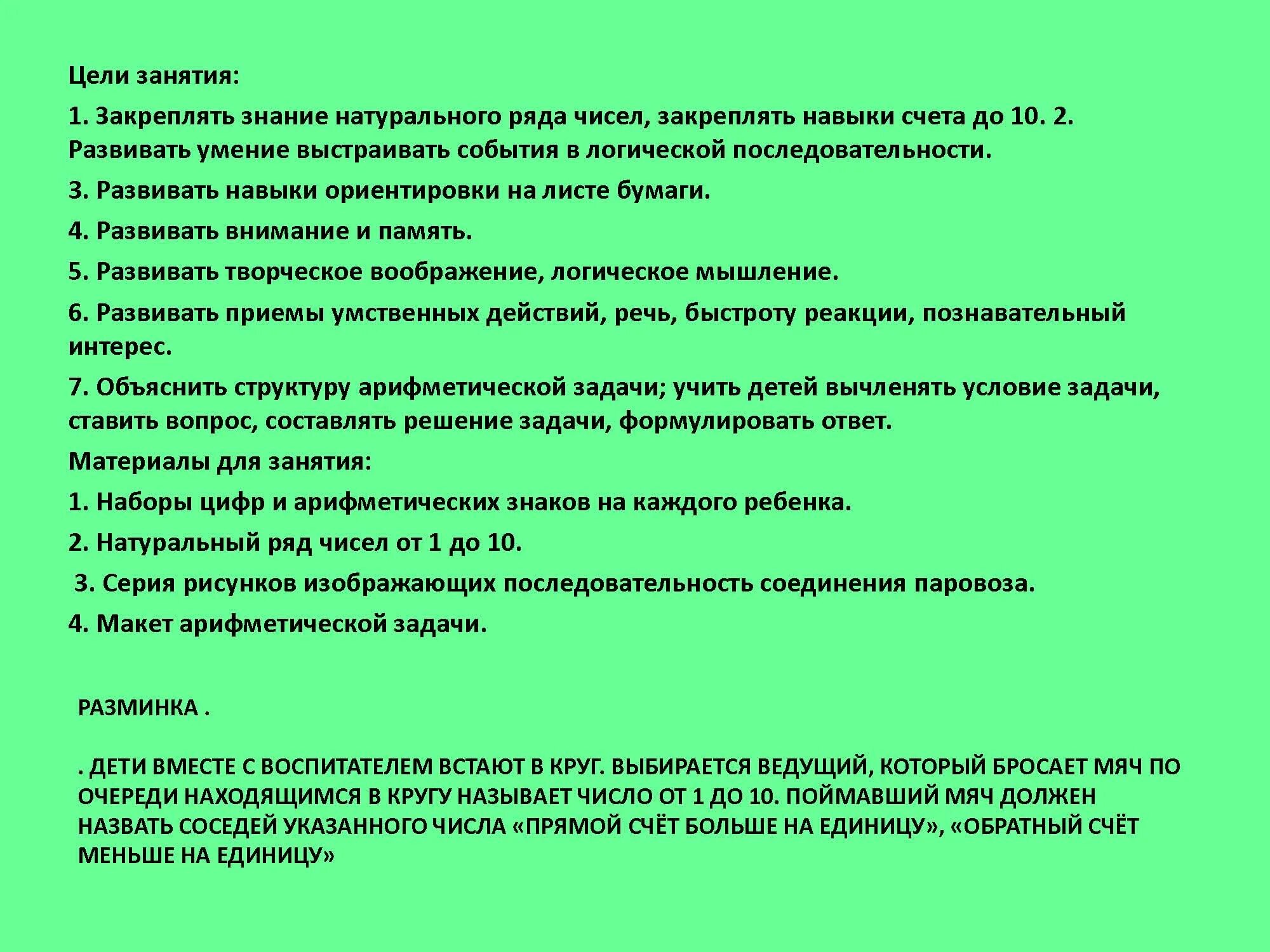 Цели занятия:

1. Закреплять знание натурального ряда чисел, закреплять навыки счета до 10. 2. Развивать умение выстраивать события в логической последовательности.

3. Развивать навыки ориентировки на листе бумаги.

4. Развивать внимание и память.

5. Развивать творческое воображение, логическое мышление.

6. Развивать приемы умственных действий, речь, быстроту реакции, познавательный интерес.

7. Объяснить структуру арифметической задачи; учить детей вычленять условие задачи, ставить вопрос, составлять решение задачи, формулировать ответ.

Материалы для занятия:

1. Наборы цифр и арифметических знаков на каждого ребенка.

2. Натуральный ряд чисел от 1 до 10.

3. Серия рисунков изображающих последовательность соединения паровоза.

4. Макет арифметической задачи.

РАЗМИНКА .

. ДЕТИ ВМЕСТЕ С ВОСПИТАТЕЛЕМ ВСТАЮТ В КРУГ. ВЫБИРАЕТСЯ ВЕДУЩИЙ, КОТОРЫЙ БРОСАЕТ МЯЧ ПО ОЧЕРЕДИ НАХОДЯЩИМСЯ В КРУГУ НАЗЫВАЕТ ЧИСЛО ОТ 1 ДО 10. ПОЙМАВШИЙ МЯЧ ДОЛЖЕН НАЗВАТЬ СОСЕДЕЙ УКАЗАННОГО ЧИСЛА «ПРЯМОЙ СЧЁТ БОЛЬШЕ НА ЕДИНИЦУ», «ОБРАТНЫЙ СЧЁТ МЕНЬШЕ НА ЕДИНИЦУ»